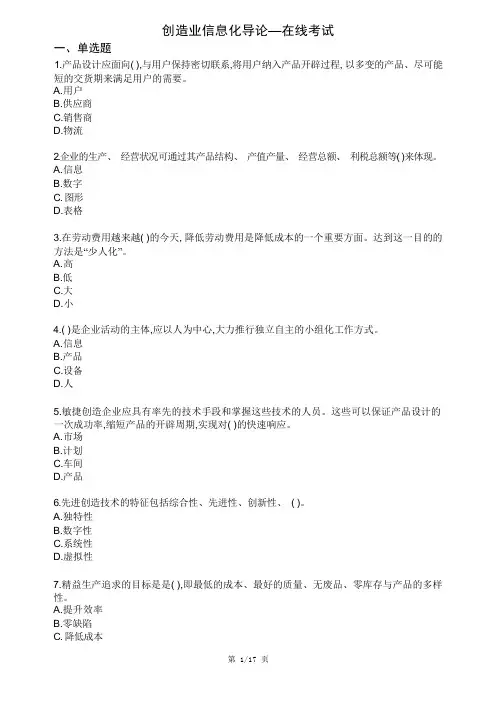 创造业信息化导论—在线考试

一、单选题

1.产品设计应面向( ),与用户保持密切联系,将用户纳入产品开辟过程, 以多变的产品、尽可能短的交货期来满足用户的需要。
A.用户
B.供应商
C.销售商
D.物流

2.企业的生产、 经营状况可通过其产品结构、 产值产量、 经营总额、 利税总额等( )来体现。
A.信息
B.数字
C.图形
D.表格

3.在劳动费用越来越( )的今天, 降低劳动费用是降低成本的一个重要方面。达到这一目的的方法是“少人化”。
A.高
B.低
C.大
D.小

4.( )是企业活动的主体,应以人为中心,大力推行独立自主的小组化工作方式。
A.信息
B.产品
C.设备
D.人

5.敏捷创造企业应具有率先的技术手段和掌握这些技术的人员。这些可以保证产品设计的一次成功率,缩短产品的开辟周期,实现对( )的快速响应。
A.市场
B.计划
C.车间
D.产品

6.先进创造技术的特征包括综合性、先进性、创新性、 ( )。
A.独特性
B.数字性
C.系统性
D.虚拟性

7.精益生产追求的目标是是( ),即最低的成本、最好的质量、无废品、零库存与产品的多样性。
A.提升效率
B.零缺陷
C.降低成本

第 1/17 页